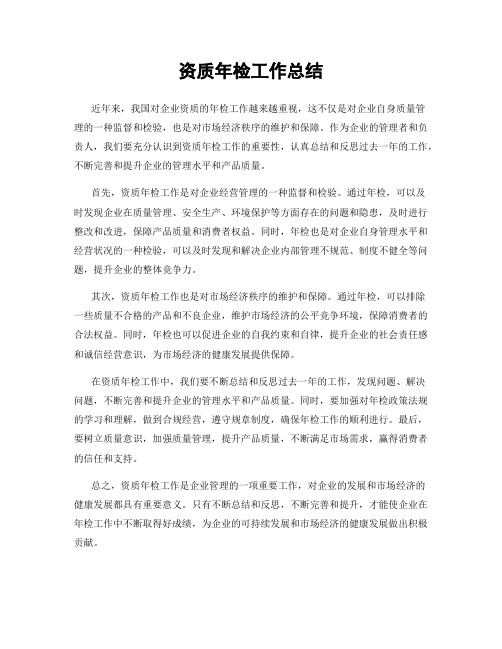 资质年检工作总结

近年来，我国对企业资质的年检工作越来越重视，这不仅是对企业自身质量管理的一种监督和检验，也是对市场经济秩序的维护和保障。作为企业的管理者和负责人，我们要充分认识到资质年检工作的重要性，认真总结和反思过去一年的工作，不断完善和提升企业的管理水平和产品质量。

首先，资质年检工作是对企业经营管理的一种监督和检验。通过年检，可以及时发现企业在质量管理、安全生产、环境保护等方面存在的问题和隐患，及时进行整改和改进，保障产品质量和消费者权益。同时，年检也是对企业自身管理水平和经营状况的一种检验，可以及时发现和解决企业内部管理不规范、制度不健全等问题，提升企业的整体竞争力。

其次，资质年检工作也是对市场经济秩序的维护和保障。通过年检，可以排除一些质量不合格的产品和不良企业，维护市场经济的公平竞争环境，保障消费者的合法权益。同时，年检也可以促进企业的自我约束和自律，提升企业的社会责任感和诚信经营意识，为市场经济的健康发展提供保障。

在资质年检工作中，我们要不断总结和反思过去一年的工作，发现问题、解决问题，不断完善和提升企业的管理水平和产品质量。同时，要加强对年检政策法规的学习和理解，做到合规经营，遵守规章制度，确保年检工作的顺利进行。最后，要树立质量意识，加强质量管理，提升产品质量，不断满足市场需求，赢得消费者的信任和支持。

总之，资质年检工作是企业管理的一项重要工作，对企业的发展和市场经济的健康发展都具有重要意义。只有不断总结和反思，不断完善和提升，才能使企业在年检工作中不断取得好成绩，为企业的可持续发展和市场经济的健康发展做出积极贡献。